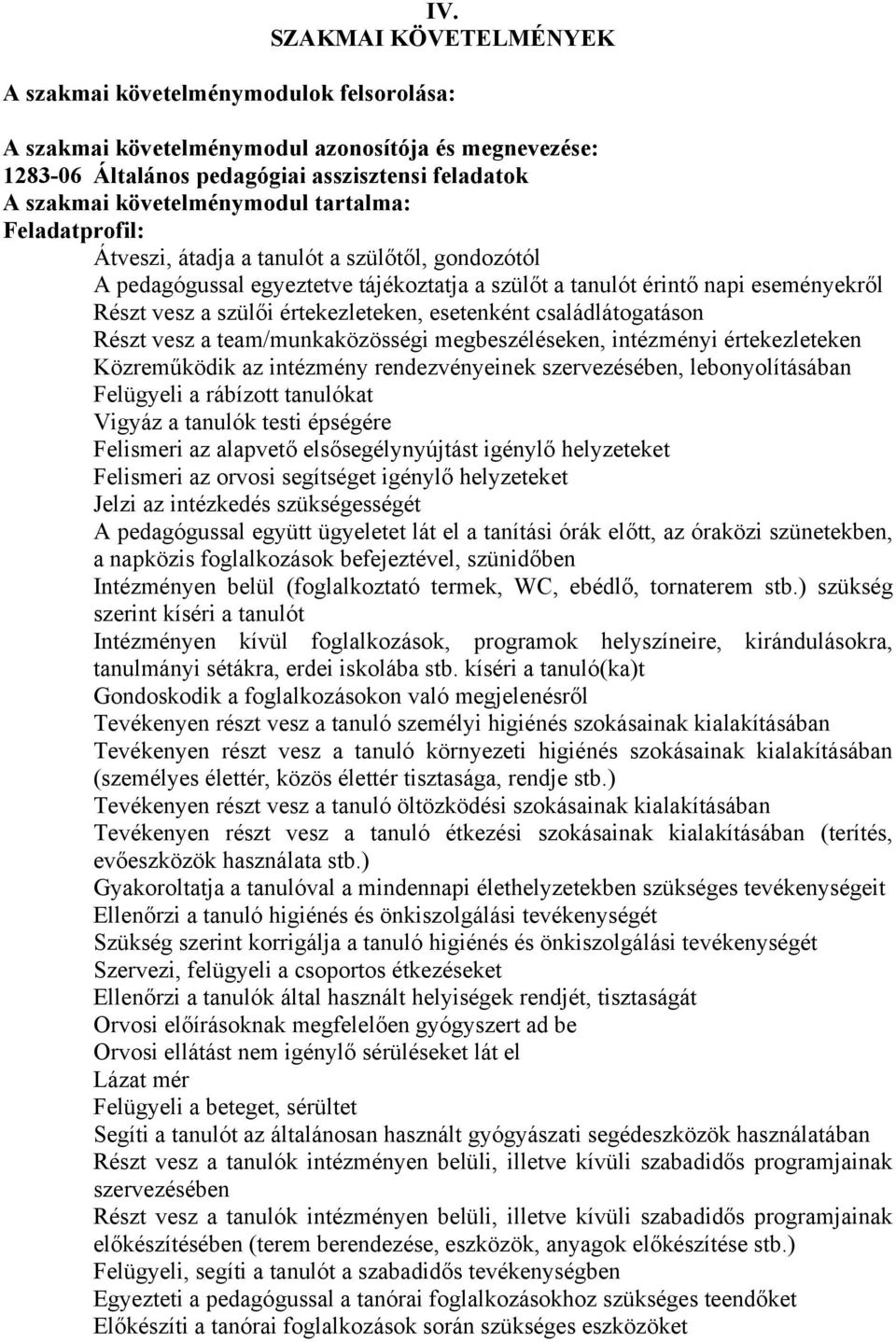 IV.
SZAKMAI KÖVETELMÉNYEK

A szakmai követelménymodulok felsorolása:

A szakmai követelménymodul azonosítója és megnevezése:
1283-06 Általános pedagógiai asszisztensi feladatok
A szakmai követelménymodul tartalma:
Feladatprofil:
Átveszi, átadja a tanulót a szülőtől, gondozótól
A pedagógussal egyeztetve tájékoztatja a szülőt a tanulót érintő napi eseményekről
Részt vesz a szülői értekezleteken, esetenként családlátogatáson
Részt vesz a team/munkaközösségi megbeszéléseken, intézményi értekezleteken
Közreműködik az intézmény rendezvényeinek szervezésében, lebonyolításában
Felügyeli a rábízott tanulókat
Vigyáz a tanulók testi épségére
Felismeri az alapvető elsősegélynyújtást igénylő helyzeteket
Felismeri az orvosi segítséget igénylő helyzeteket
Jelzi az intézkedés szükségességét
A pedagógussal együtt ügyeletet lát el a tanítási órák előtt, az óraközi szünetekben, a napközis foglalkozások befejeztével, szünidőben
Intézményen belül (foglalkoztató termek, WC, ebédlő, tornaterem stb.) szükség szerint kíséri a tanulót
Intézményen kívül foglalkozások, programok helyszíneire, kirándulásokra, tanulmányi sétákra, erdei iskolába stb. kíséri a tanuló(ka)t
Gondoskodik a foglalkozásokon való megjelenésről
Tevékenyen részt vesz a tanuló személyi higiénés szokásainak kialakításában
Tevékenyen részt vesz a tanuló környezeti higiénés szokásainak kialakításában (személyes élettér, közös élettér tisztasága, rendje stb.)
Tevékenyen részt vesz a tanuló öltözködési szokásainak kialakításában
Tevékenyen részt vesz a tanuló étkezési szokásainak kialakításában (terítés, evőeszközök használata stb.)
Gyakoroltatja a tanulóval a mindennapi élethelyzetekben szükséges tevékenységeit
Ellenőrzi a tanuló higiénés és önkiszolgálási tevékenységét
Szükség szerint korrigálja a tanuló higiénés és önkiszolgálási tevékenységét
Szervezi, felügyeli a csoportos étkezéseket
Ellenőrzi a tanulók által használt helyiségek rendjét, tisztaságát
Orvosi előírásoknak megfelelően gyógyszert ad be
Orvosi ellátást nem igénylő sérüléseket lát el
Lázat mér
Felügyeli a beteget, sérültet
Segíti a tanulót az általánosan használt gyógyászati segédeszközök használatában
Részt vesz a tanulók intézményen belüli, illetve kívüli szabadidős programjainak szervezésében
Részt vesz a tanulók intézményen belüli, illetve kívüli szabadidős programjainak előkészítésében (terem berendezése, eszközök, anyagok előkészítése stb.)
Felügyeli, segíti a tanulót a szabadidős tevékenységben
Egyezteti a pedagógussal a tanórai foglalkozásokhoz szükséges teendőket
Előkészíti a tanórai foglalkozások során szükséges eszközöket